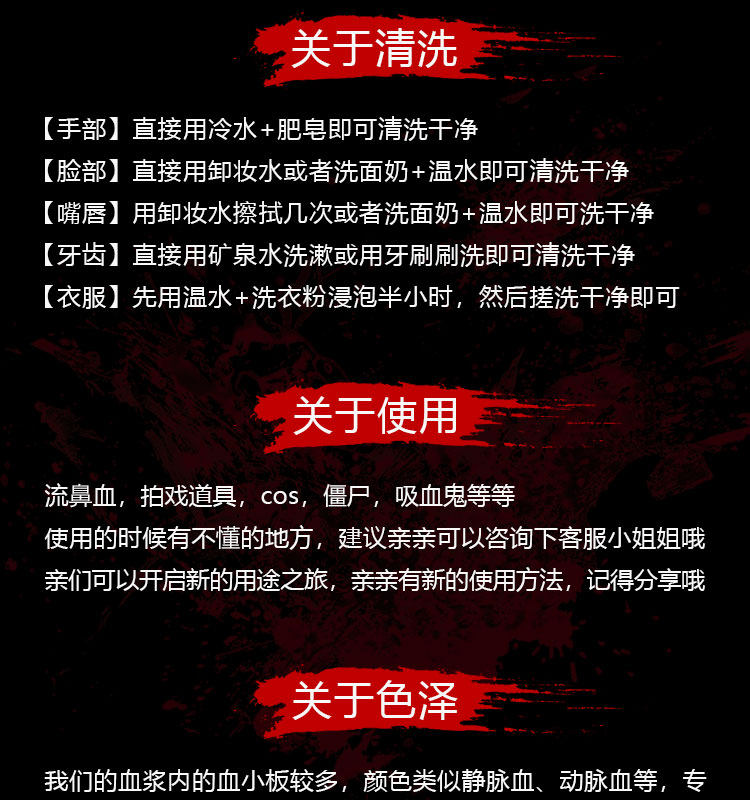 关于清洗

【手部】直接用冷水+肥皂即可清洗干净
【脸部】直接用卸妆水或者洗面奶+温水即可清洗干净
【嘴唇】用卸妆水擦拭几次或者洗面奶+温水即可洗干净
【牙齿】直接用矿泉水洗漱或用牙刷刷洗即可清洗干净
【衣服】先用温水+洗衣粉浸泡半小时，然后搓洗干净即可

关于使用

流鼻血，拍戏道具，cos，僵尸，吸血鬼等等
使用的时候有不懂的地方，建议亲亲可以咨询下客服小姐姐哦
亲们可以开启新的用途之旅，亲亲有新的使用方法，记得分享哦

关于色泽

我们的血浆内的血小板较多，颜色类似静脉血、动脉血等，专